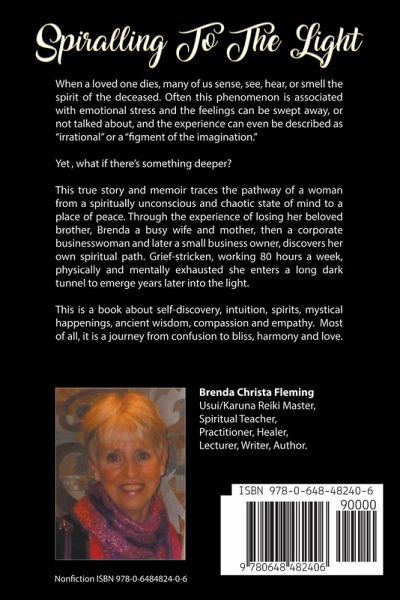 Spiralling To The Light

When a loved one dies, many of us sense, see, hear, or smell the spirit of the deceased. Often this phenomenon is associated with emotional stress and the feelings can be swept away, or not talked about, and the experience can even be described as "irrational" or a "figment of the imagination."

Yet , what if there's something deeper?

This true story and memoir traces the pathway of a woman from a spiritually unconscious and chaotic state of mind to a place of peace. Through the experience of losing her beloved brother, Brenda a busy wife and mother, then a corporate businesswoman and later a small business owner, discovers her own spiritual path. Grief-stricken, working 80 hours a week, physically and mentally exhausted she enters a long dark tunnel to emerge years later into the light.

This is a book about self-discovery, intuition, spirits, mystical happenings, ancient wisdom, compassion and empathy. Most of all, it is a journey from confusion to bliss, harmony and love.

Brenda Christa Fleming
Usui/Karuna Reiki Master,
Spiritual Teacher,
Practitioner, Healer,
Lecturer, Writer, Author.

ISBN 978-0-648-48240-6
90000
9 780648 482406

Nonfiction ISBN 978-0-6484824-0-6